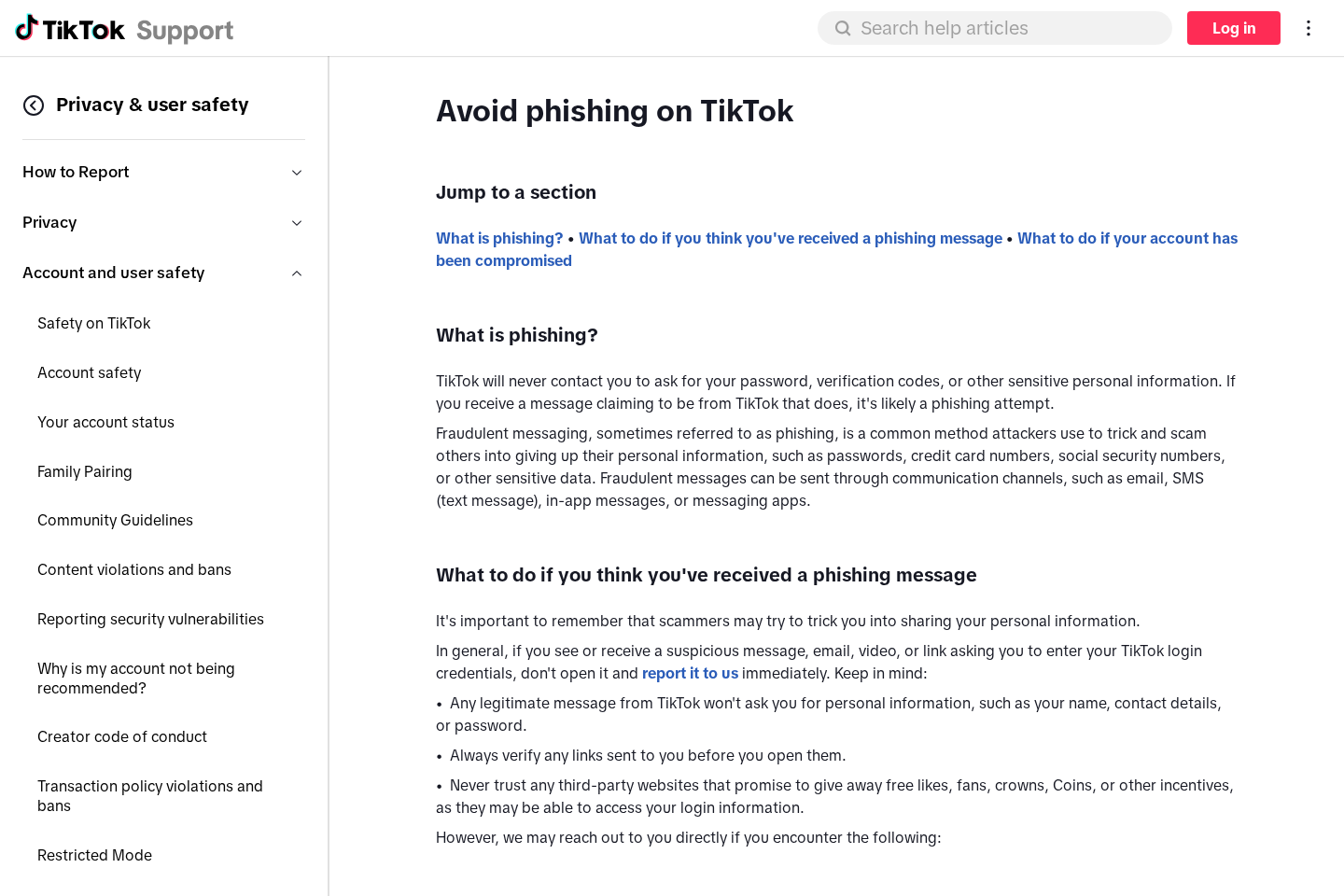 TikTok Support

Search help articles

Log in

Privacy & user safety

How to Report

Privacy

Account and user safety

Safety on TikTok

Account safety

Your account status

Family Pairing

Community Guidelines

Content violations and bans

Reporting security vulnerabilities

Why is my account not being recommended?

Creator code of conduct

Transaction policy violations and bans

Restricted Mode

Avoid phishing on TikTok

Jump to a section

What is phishing? • What to do if you think you've received a phishing message • What to do if your account has been compromised

What is phishing?

TikTok will never contact you to ask for your password, verification codes, or other sensitive personal information. If you receive a message claiming to be from TikTok that does, it's likely a phishing attempt.

Fraudulent messaging, sometimes referred to as phishing, is a common method attackers use to trick and scam others into giving up their personal information, such as passwords, credit card numbers, social security numbers, or other sensitive data. Fraudulent messages can be sent through communication channels, such as email, SMS (text message), in-app messages, or messaging apps.

What to do if you think you've received a phishing message

It's important to remember that scammers may try to trick you into sharing your personal information.

In general, if you see or receive a suspicious message, email, video, or link asking you to enter your TikTok login credentials, don't open it and report it to us immediately. Keep in mind:

• Any legitimate message from TikTok won't ask you for personal information, such as your name, contact details, or password.

• Always verify any links sent to you before you open them.

• Never trust any third-party websites that promise to give away free likes, fans, crowns, Coins, or other incentives, as they may be able to access your login information.

However, we may reach out to you directly if you encounter the following: